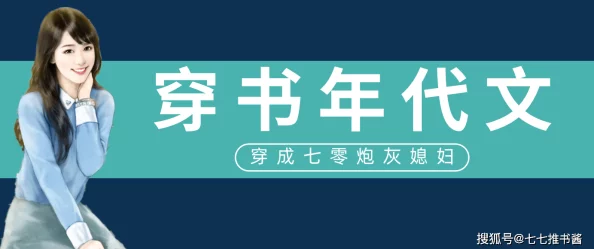 穿书年代文

穿成七零炮灰媳妇

搜狐号@七七推书酱